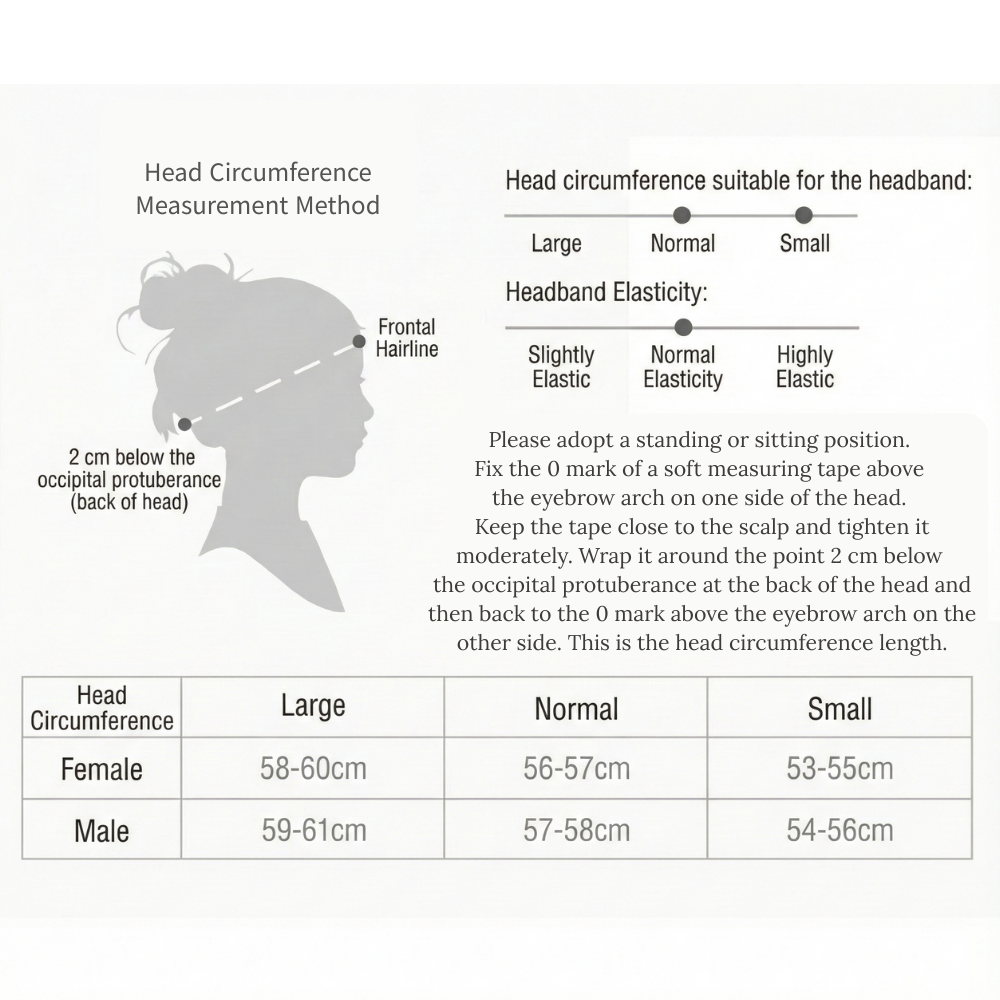 Head Circumference Measurement Method

Frontal Hairline

2 cm below the occipital protuberance (back of head)

Head circumference suitable for the headband:

Large Normal Small

Headband Elasticity:

Slightly Elastic Normal Elasticity Highly Elastic

Please adopt a standing or sitting position. Fix the 0 mark of a soft measuring tape above the eyebrow arch on one side of the head. Keep the tape close to the scalp and tighten it moderately. Wrap it around the point 2 cm below the occipital protuberance at the back of the head and then back to the 0 mark above the eyebrow arch on the other side. This is the head circumference length.

| Head Circumference | Large | Normal | Small |
|---|---|---|---|
| Female | 58-60cm | 56-57cm | 53-55cm |
| Male | 59-61cm | 57-58cm | 54-56cm |